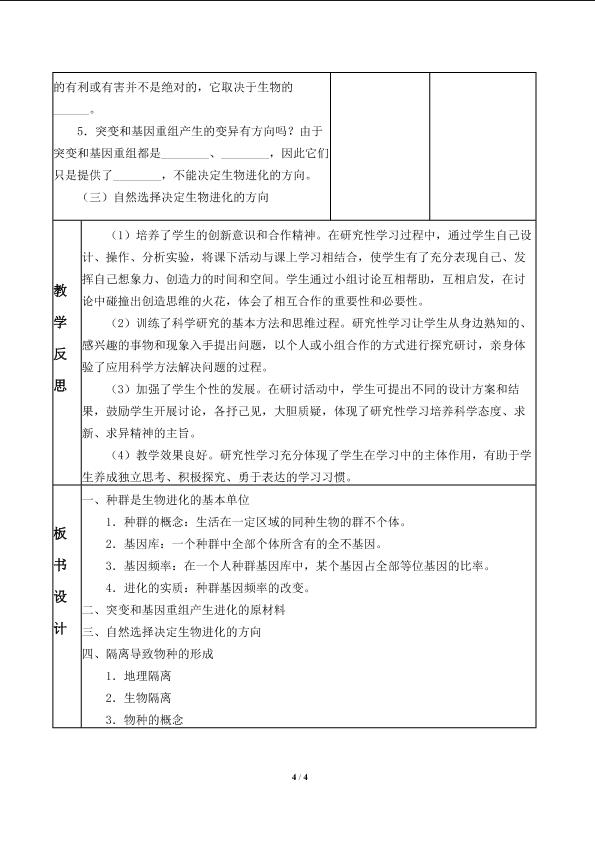 的有利或有害并不是绝对的，它取决于生物的______。

5．突变和基因重组产生的变异有方向吗？由于突变和基因重组都是________、________，因此它们只是提供了________，不能决定生物进化的方向。

（三）自然选择决定生物进化的方向

教学反思

（1）培养了学生的创新意识和合作精神。在研究性学习过程中，通过学生自己设计、操作、分析实验，将课下活动与课上学习相结合，使学生有了充分表现自己、发挥自己想象力、创造力的时间和空间。学生通过小组讨论互相帮助，互相启发，在讨论中碰撞出创造思维的火花，体会了相互合作的重要性和必要性。

（2）训练了科学研究的基本方法和思维过程。研究性学习让学生从身边熟知的、感兴趣的事物和现象入手提出问题，以个人或小组合作的方式进行探究研讨，亲身体验了应用科学方法解决问题的过程。

（3）加强了学生个性的发展。在研讨活动中，学生可提出不同的设计方案和结果，鼓励学生开展讨论，各抒己见，大胆质疑，体现了研究性学习培养科学态度、求新、求异精神的主旨。

（4）教学效果良好。研究性学习充分体现了学生在学习中的主体作用，有助于学生养成独立思考、积极探究、勇于表达的学习习惯。

板书设计

一、种群是生物进化的基本单位

1．种群的概念：生活在一定区域的同种生物的群不个体。

2．基因库：一个种群中全部个体所含有的全不基因。

3．基因频率：在一个人种群基因库中，某个基因占全部等位基因的比率。

4．进化的实质：种群基因频率的改变。

二、突变和基因重组产生进化的原材料

三、自然选择决定生物进化的方向

四、隔离导致物种的形成

1．地理隔离

2．生物隔离

3．物种的概念

4 / 4